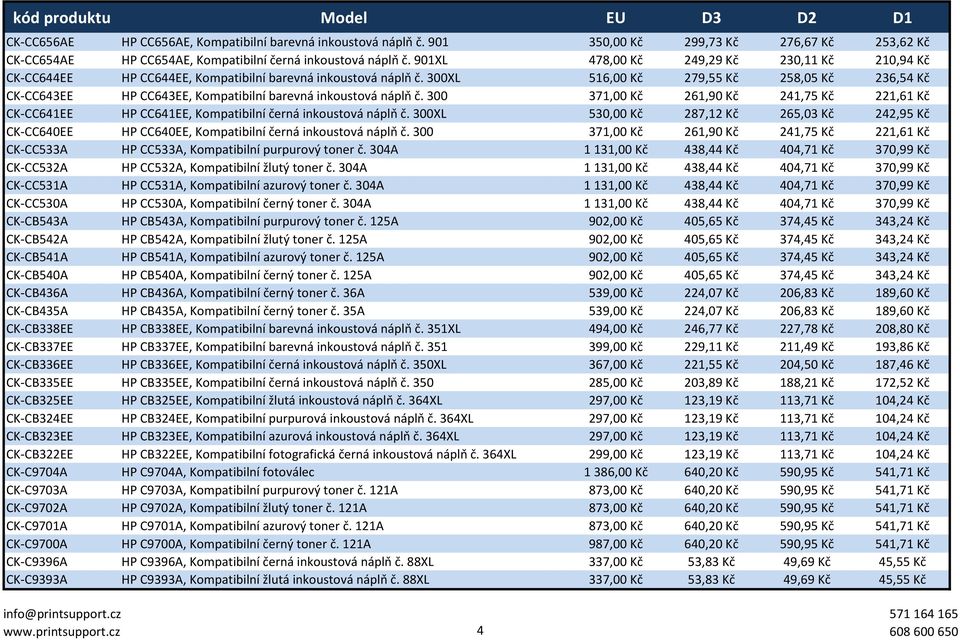 | kód produktu | Model | EU | D3 | D2 | D1 |
|---|---|---|---|---|---|
| CK-CC656AE | HP CC656AE, Kompatibilní barevná inkoustová náplň č. 901 | 350,00 Kč | 299,73 Kč | 276,67 Kč | 253,62 Kč |
| CK-CC654AE | HP CC654AE, Kompatibilní černá inkoustová náplň č. 901XL | 478,00 Kč | 249,29 Kč | 230,11 Kč | 210,94 Kč |
| CK-CC644EE | HP CC644EE, Kompatibilní barevná inkoustová náplň č. 300XL | 516,00 Kč | 279,55 Kč | 258,05 Kč | 236,54 Kč |
| CK-CC643EE | HP CC643EE, Kompatibilní barevná inkoustová náplň č. 300 | 371,00 Kč | 261,90 Kč | 241,75 Kč | 221,61 Kč |
| CK-CC641EE | HP CC641EE, Kompatibilní černá inkoustová náplň č. 300XL | 530,00 Kč | 287,12 Kč | 265,03 Kč | 242,95 Kč |
| CK-CC640EE | HP CC640EE, Kompatibilní černá inkoustová náplň č. 300 | 371,00 Kč | 261,90 Kč | 241,75 Kč | 221,61 Kč |
| CK-CC533A | HP CC533A, Kompatibilní purpurový toner č. 304A | 1 131,00 Kč | 438,44 Kč | 404,71 Kč | 370,99 Kč |
| CK-CC532A | HP CC532A, Kompatibilní žlutý toner č. 304A | 1 131,00 Kč | 438,44 Kč | 404,71 Kč | 370,99 Kč |
| CK-CC531A | HP CC531A, Kompatibilní azurový toner č. 304A | 1 131,00 Kč | 438,44 Kč | 404,71 Kč | 370,99 Kč |
| CK-CC530A | HP CC530A, Kompatibilní černý toner č. 304A | 1 131,00 Kč | 438,44 Kč | 404,71 Kč | 370,99 Kč |
| CK-CB543A | HP CB543A, Kompatibilní purpurový toner č. 125A | 902,00 Kč | 405,65 Kč | 374,45 Kč | 343,24 Kč |
| CK-CB542A | HP CB542A, Kompatibilní žlutý toner č. 125A | 902,00 Kč | 405,65 Kč | 374,45 Kč | 343,24 Kč |
| CK-CB541A | HP CB541A, Kompatibilní azurový toner č. 125A | 902,00 Kč | 405,65 Kč | 374,45 Kč | 343,24 Kč |
| CK-CB540A | HP CB540A, Kompatibilní černý toner č. 125A | 902,00 Kč | 405,65 Kč | 374,45 Kč | 343,24 Kč |
| CK-CB436A | HP CB436A, Kompatibilní černý toner č. 36A | 539,00 Kč | 224,07 Kč | 206,83 Kč | 189,60 Kč |
| CK-CB435A | HP CB435A, Kompatibilní černý toner č. 35A | 539,00 Kč | 224,07 Kč | 206,83 Kč | 189,60 Kč |
| CK-CB338EE | HP CB338EE, Kompatibilní barevná inkoustová náplň č. 351XL | 494,00 Kč | 246,77 Kč | 227,78 Kč | 208,80 Kč |
| CK-CB337EE | HP CB337EE, Kompatibilní barevná inkoustová náplň č. 351 | 399,00 Kč | 229,11 Kč | 211,49 Kč | 193,86 Kč |
| CK-CB336EE | HP CB336EE, Kompatibilní černá inkoustová náplň č. 350XL | 367,00 Kč | 221,55 Kč | 204,50 Kč | 187,46 Kč |
| CK-CB335EE | HP CB335EE, Kompatibilní černá inkoustová náplň č. 350 | 285,00 Kč | 203,89 Kč | 188,21 Kč | 172,52 Kč |
| CK-CB325EE | HP CB325EE, Kompatibilní žlutá inkoustová náplň č. 364XL | 297,00 Kč | 123,19 Kč | 113,71 Kč | 104,24 Kč |
| CK-CB324EE | HP CB324EE, Kompatibilní purpurová inkoustová náplň č. 364XL | 297,00 Kč | 123,19 Kč | 113,71 Kč | 104,24 Kč |
| CK-CB323EE | HP CB323EE, Kompatibilní azurová inkoustová náplň č. 364XL | 297,00 Kč | 123,19 Kč | 113,71 Kč | 104,24 Kč |
| CK-CB322EE | HP CB322EE, Kompatibilní fotografická černá inkoustová náplň č. 364XL | 299,00 Kč | 123,19 Kč | 113,71 Kč | 104,24 Kč |
| CK-C9704A | HP C9704A, Kompatibilní fotoválec | 1 386,00 Kč | 640,20 Kč | 590,95 Kč | 541,71 Kč |
| CK-C9703A | HP C9703A, Kompatibilní purpurový toner č. 121A | 873,00 Kč | 640,20 Kč | 590,95 Kč | 541,71 Kč |
| CK-C9702A | HP C9702A, Kompatibilní žlutý toner č. 121A | 873,00 Kč | 640,20 Kč | 590,95 Kč | 541,71 Kč |
| CK-C9701A | HP C9701A, Kompatibilní azurový toner č. 121A | 873,00 Kč | 640,20 Kč | 590,95 Kč | 541,71 Kč |
| CK-C9700A | HP C9700A, Kompatibilní černý toner č. 121A | 987,00 Kč | 640,20 Kč | 590,95 Kč | 541,71 Kč |
| CK-C9396A | HP C9396A, Kompatibilní černá inkoustová náplň č. 88XL | 337,00 Kč | 53,83 Kč | 49,69 Kč | 45,55 Kč |
| CK-C9393A | HP C9393A, Kompatibilní žlutá inkoustová náplň č. 88XL | 337,00 Kč | 53,83 Kč | 49,69 Kč | 45,55 Kč |

info@printsupport.cz
www.printsupport.cz

4

571 164 165
608 600 650